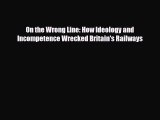 On the Wrong Line: How Ideology and Incompetence Wrecked Britain's Railways